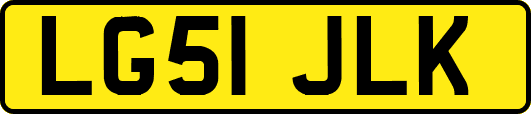 LG51 JLK